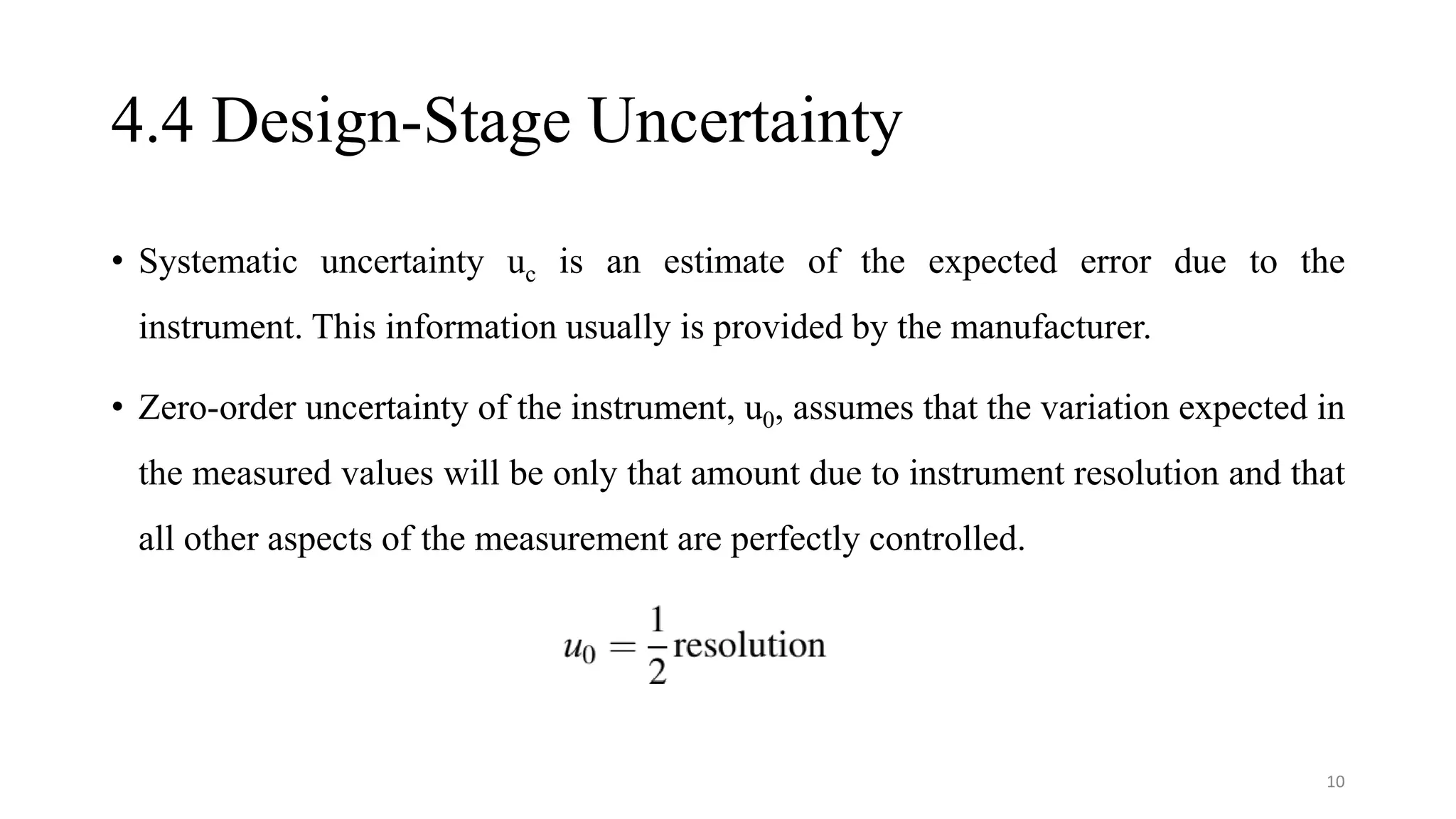 4.4 Design-Stage Uncertainty

• Systematic uncertainty $u_c$ is an estimate of the expected error due to the instrument. This information usually is provided by the manufacturer.

• Zero-order uncertainty of the instrument, $u_0$, assumes that the variation expected in the measured values will be only that amount due to instrument resolution and that all other aspects of the measurement are perfectly controlled.

$u_0 = \frac{1}{2}\text{resolution}$

10